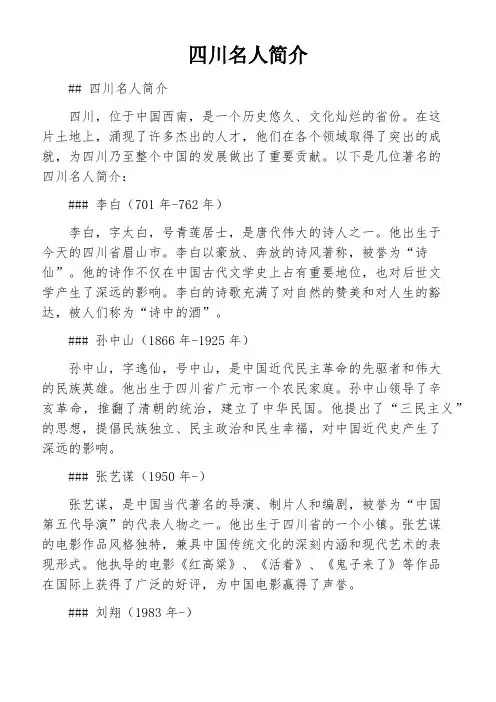 四川名人简介

## 四川名人简介

四川，位于中国西南，是一个历史悠久、文化灿烂的省份。在这片土地上，涌现了许多杰出的人才，他们在各个领域取得了突出的成就，为四川乃至整个中国的发展做出了重要贡献。以下是几位著名的四川名人简介：

### 李白（701 年-762 年）

李白，字太白，号青莲居士，是唐代伟大的诗人之一。他出生于今天的四川省眉山市。李白以豪放、奔放的诗风著称，被誉为“诗仙”。他的诗作不仅在中国古代文学史上占有重要地位，也对后世文学产生了深远的影响。李白的诗歌充满了对自然的赞美和对人生的豁达，被人们称为“诗中的酒”。

### 孙中山（1866 年-1925 年）

孙中山，字逸仙，号中山，是中国近代民主革命的先驱者和伟大的民族英雄。他出生于四川省广元市一个农民家庭。孙中山领导了辛亥革命，推翻了清朝的统治，建立了中华民国。他提出了“三民主义”的思想，提倡民族独立、民主政治和民生幸福，对中国近代史产生了深远的影响。

### 张艺谋（1950 年-）

张艺谋，是中国当代著名的导演、制片人和编剧，被誉为“中国第五代导演”的代表人物之一。他出生于四川省的一个小镇。张艺谋的电影作品风格独特，兼具中国传统文化的深刻内涵和现代艺术的表现形式。他执导的电影《红高粱》、《活着》、《鬼子来了》等作品在国际上获得了广泛的好评，为中国电影赢得了声誉。

### 刘翔（1983 年-）